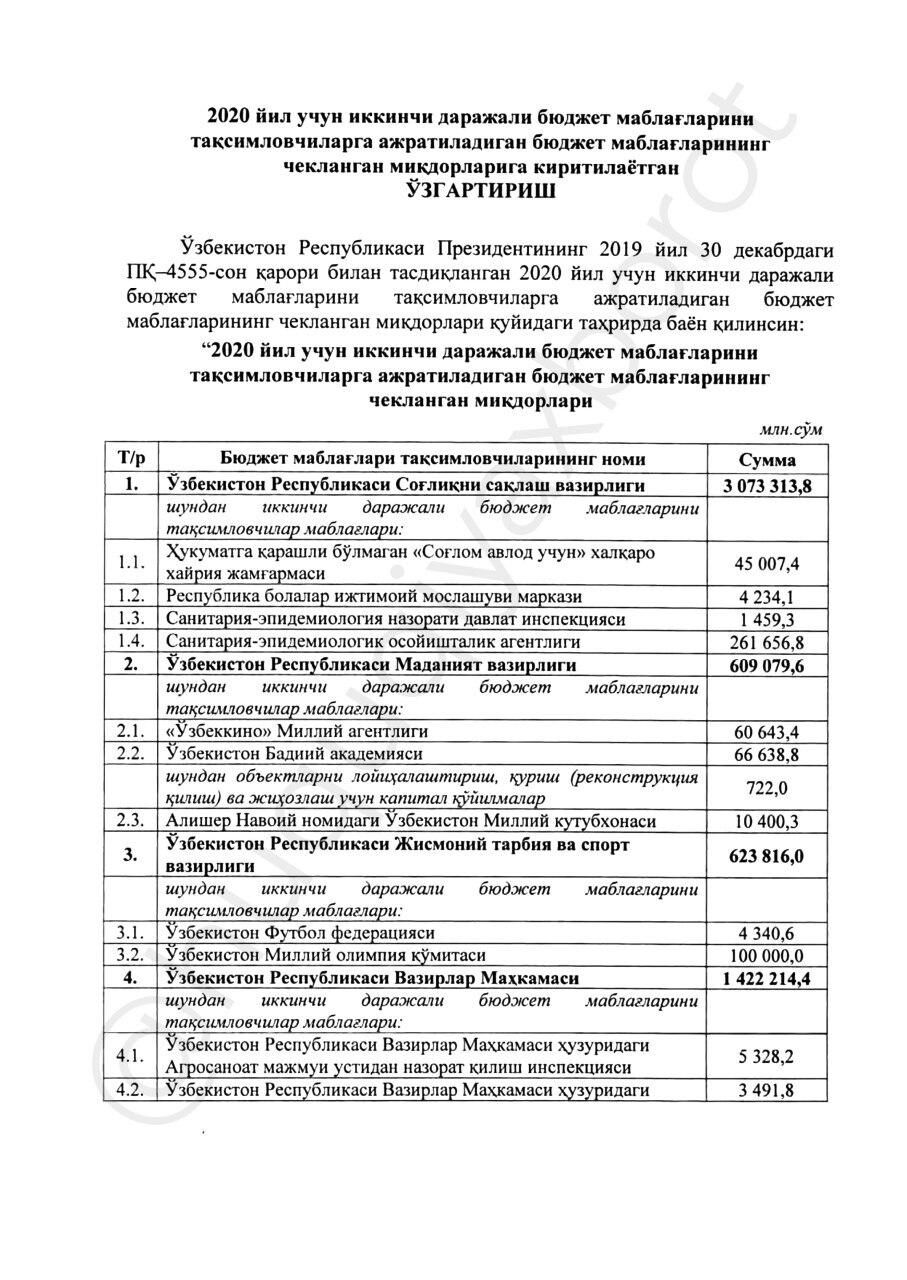 2020 йил учун иккинчи даражали бюджет маблағларини тақсимловчиларга ажратиладиган бюджет маблағларининг чекланган миқдорларига киритилаётган
ЎЗГАРТИРИШ

Ўзбекистон Республикаси Президентининг 2019 йил 30 декабрдаги ПҚ–4555-сон қарори билан тасдиқланган 2020 йил учун иккинчи даражали бюджет маблағларини тақсимловчиларга ажратиладиган бюджет маблағларининг чекланган миқдорлари қуйидаги таҳрирда баён қилинсин:

“2020 йил учун иккинчи даражали бюджет маблағларини тақсимловчиларга ажратиладиган бюджет маблағларининг чекланган миқдорлари

млн.сўм

| Т/р | Бюджет маблағлари тақсимловчиларининг номи | Сумма |
|---|---|---|
| 1. | Ўзбекистон Республикаси Соғлиқни сақлаш вазирлиги | 3 073 313,8 |
| | шундан иккинчи даражали бюджет маблағларини тақсимловчилар маблағлари: | |
| 1.1. | Ҳукуматга қарашли бўлмаган «Соғлом авлод учун» халқаро хайрия жамғармаси | 45 007,4 |
| 1.2. | Республика болалар ижтимоий мослашуви маркази | 4 234,1 |
| 1.3. | Санитария-эпидемиология назорати давлат инспекцияси | 1 459,3 |
| 1.4. | Санитария-эпидемиологик осойишталик агентлиги | 261 656,8 |
| 2. | Ўзбекистон Республикаси Маданият вазирлиги | 609 079,6 |
| | шундан иккинчи даражали бюджет маблағларини тақсимловчилар маблағлари: | |
| 2.1. | «Ўзбеккино» Миллий агентлиги | 60 643,4 |
| 2.2. | Ўзбекистон Бадиий академияси | 66 638,8 |
| | шундан объектларни лойиҳалаштириш, қуриш (реконструкция қилиш) ва жиҳозлаш учун капитал қўйилмалар | 722,0 |
| 2.3. | Алишер Навоий номидаги Ўзбекистон Миллий кутубхонаси | 10 400,3 |
| 3. | Ўзбекистон Республикаси Жисмоний тарбия ва спорт вазирлиги | 623 816,0 |
| | шундан иккинчи даражали бюджет маблағларини тақсимловчилар маблағлари: | |
| 3.1. | Ўзбекистон Футбол федерацияси | 4 340,6 |
| 3.2. | Ўзбекистон Миллий олимпия қўмитаси | 100 000,0 |
| 4. | Ўзбекистон Республикаси Вазирлар Маҳкамаси | 1 422 214,4 |
| | шундан иккинчи даражали бюджет маблағларини тақсимловчилар маблағлари: | |
| 4.1. | Ўзбекистон Республикаси Вазирлар Маҳкамаси ҳузуридаги Агросаноат мажмуи устидан назорат қилиш инспекцияси | 5 328,2 |
| 4.2. | Ўзбекистон Республикаси Вазирлар Маҳкамаси ҳузуридаги | 3 491,8 |